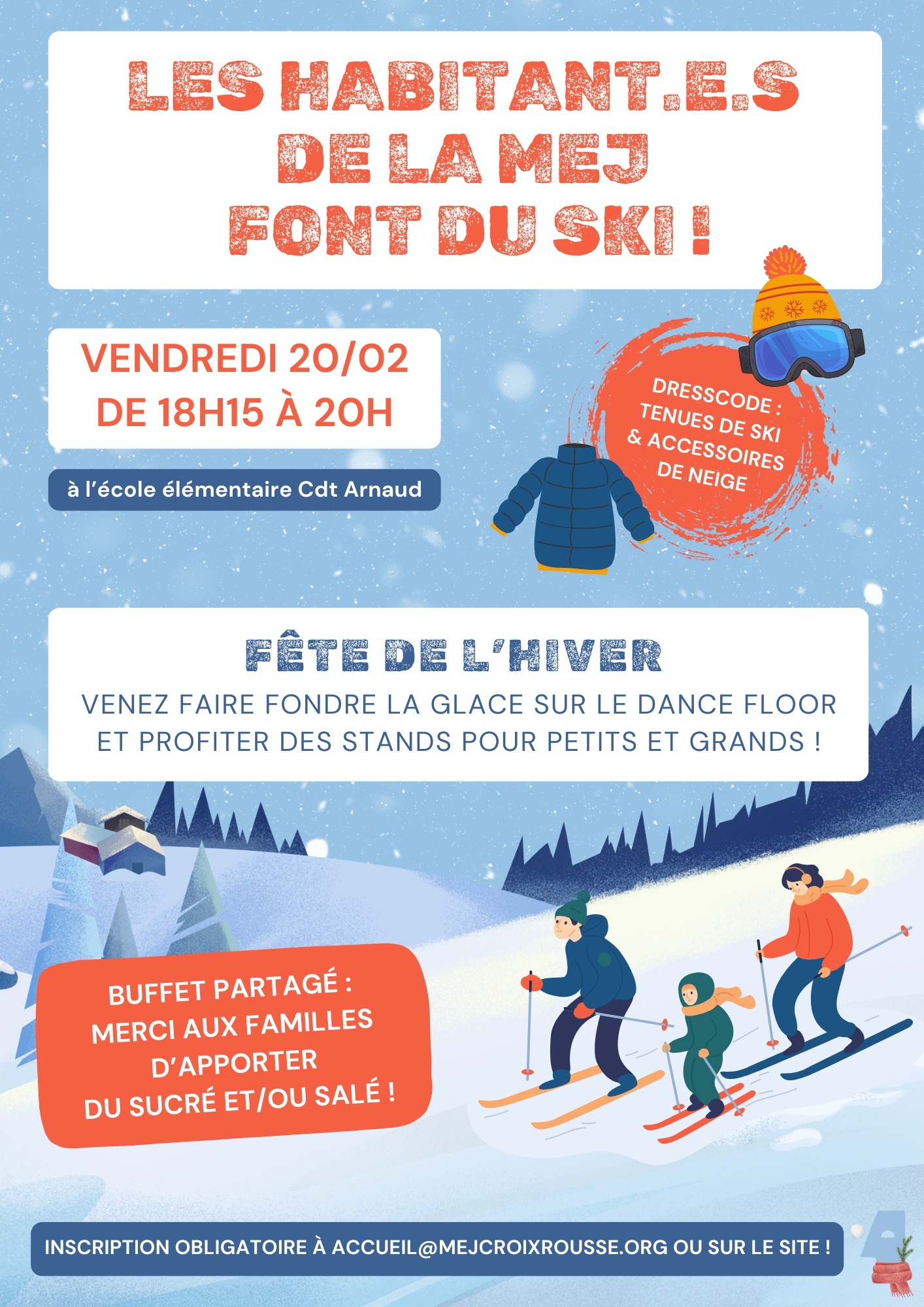 LES HABITANT.E.S
DE LA MEJ
FONT DU SKI !

VENDREDI 20/02
DE 18H15 À 20H

à l'école élémentaire Cdt Arnaud

DRESSCODE :
TENUES DE SKI
& ACCESSOIRES
DE NEIGE

FÊTE DE L'HIVER

VENEZ FAIRE FONDRE LA GLACE SUR LE DANCE FLOOR ET PROFITER DES STANDS POUR PETITS ET GRANDS !

BUFFET PARTAGÉ :
MERCI AUX FAMILLES
D'APPORTER
DU SUCRÉ ET/OU SALÉ !

INSCRIPTION OBLIGATOIRE À ACCUEIL@MEJCROIXROUSSE.ORG OU SUR LE SITE !